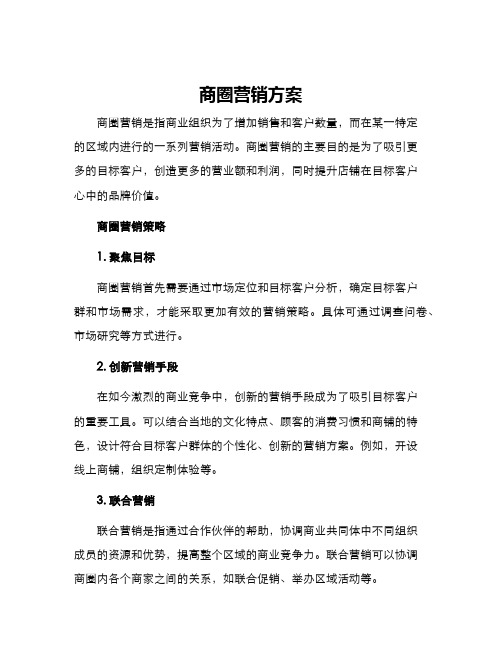 商圈营销方案

商圈营销是指商业组织为了增加销售和客户数量，而在某一特定的区域内进行的一系列营销活动。商圈营销的主要目的是为了吸引更多的目标客户，创造更多的营业额和利润，同时提升店铺在目标客户心中的品牌价值。

商圈营销策略

1. 聚焦目标

商圈营销首先需要通过市场定位和目标客户分析，确定目标客户群和市场需求，才能采取更加有效的营销策略。具体可通过调查问卷、市场研究等方式进行。

2. 创新营销手段

在如今激烈的商业竞争中，创新的营销手段成为了吸引目标客户的重要工具。可以结合当地的文化特点、顾客的消费习惯和商铺的特色，设计符合目标客户群体的个性化、创新的营销方案。例如，开设线上商铺，组织定制体验等。

3. 联合营销

联合营销是指通过合作伙伴的帮助，协调商业共同体中不同组织成员的资源和优势，提高整个区域的商业竞争力。联合营销可以协调商圈内各个商家之间的关系，如联合促销、举办区域活动等。